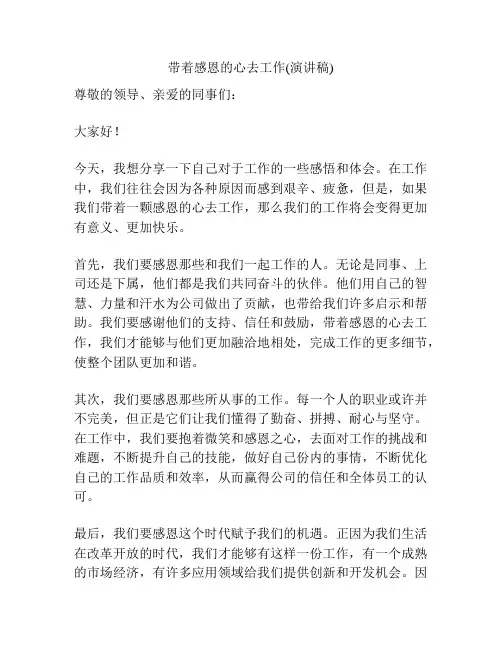 带着感恩的心去工作(演讲稿)

尊敬的领导、亲爱的同事们：

大家好！

今天，我想分享一下自己对于工作的一些感悟和体会。在工作中，我们往往会因为各种原因而感到艰辛、疲惫，但是，如果我们带着一颗感恩的心去工作，那么我们的工作将会变得更加有意义、更加快乐。

首先，我们要感恩那些和我们一起工作的人。无论是同事、上司还是下属，他们都是我们共同奋斗的伙伴。他们用自己的智慧、力量和汗水为公司做出了贡献，也带给我们许多启示和帮助。我们要感谢他们的支持、信任和鼓励，带着感恩的心去工作，我们才能够与他们更加融洽地相处，完成工作的更多细节，使整个团队更加和谐。

其次，我们要感恩那些所从事的工作。每一个人的职业或许并不完美，但正是它们让我们懂得了勤奋、拼搏、耐心与坚守。在工作中，我们要抱着微笑和感恩之心，去面对工作的挑战和难题，不断提升自己的技能，做好自己份内的事情，不断优化自己的工作品质和效率，从而赢得公司的信任和全体员工的认可。

最后，我们要感恩这个时代赋予我们的机遇。正因为我们生活在改革开放的时代，我们才能够有这样一份工作，有一个成熟的市场经济，有许多应用领域给我们提供创新和开发机会。因